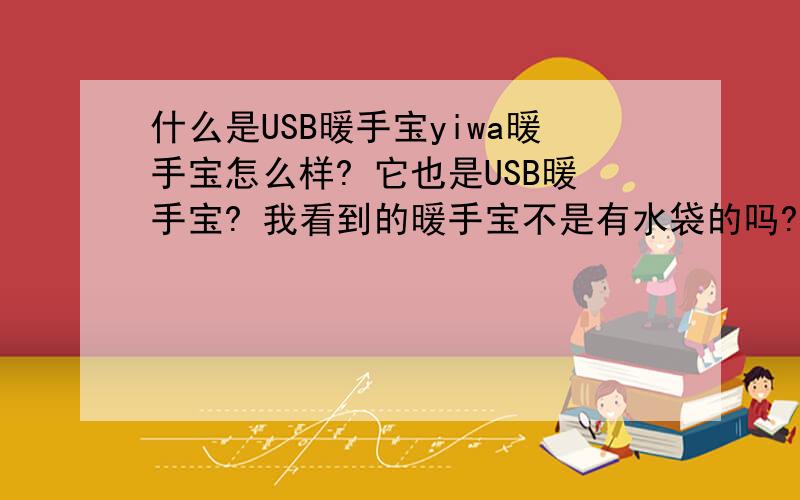 什么是USB暖手宝yiwa暖手宝怎么样? 它也是USB暖手宝? 我看到的暖手宝不是有水袋的吗?